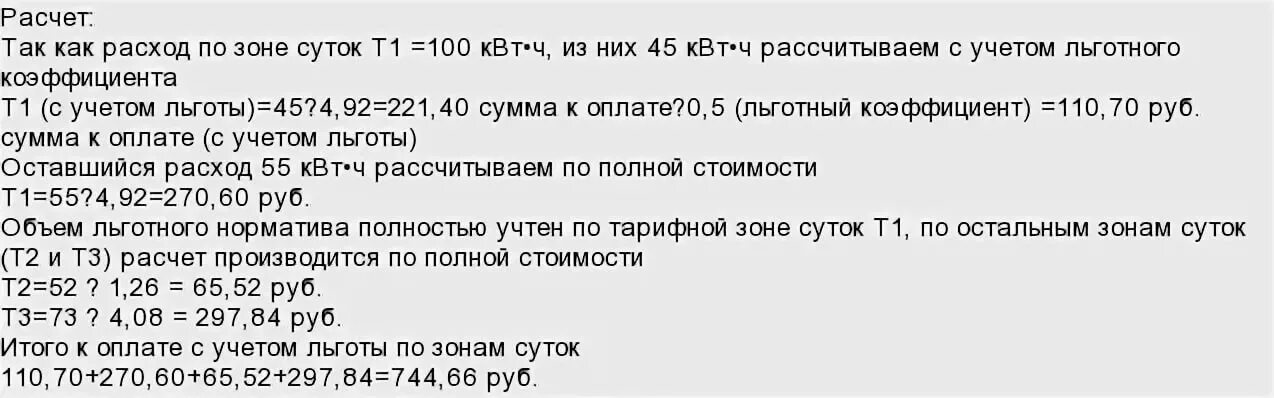 Расчет:
Так как расход по зоне суток Т1 =100 кВт•ч, из них 45 кВт•ч рассчитываем с учетом льготного коэффициента
Т1 (с учетом льготы)=45?4,92=221,40 сумма к оплате?0,5 (льготный коэффициент) =110,70 руб. сумма к оплате (с учетом льготы)
Оставшийся расход 55 кВт•ч рассчитываем по полной стоимости
Т1=55?4,92=270,60 руб.
Объем льготного норматива полностью учтен по тарифной зоне суток Т1, по остальным зонам суток (Т2 и Т3) расчет производится по полной стоимости
Т2=52 ? 1,26 = 65,52 руб.
Т3=73 ? 4,08 = 297,84 руб.
Итого к оплате с учетом льготы по зонам суток
110,70+270,60+65,52+297,84=744,66 руб.